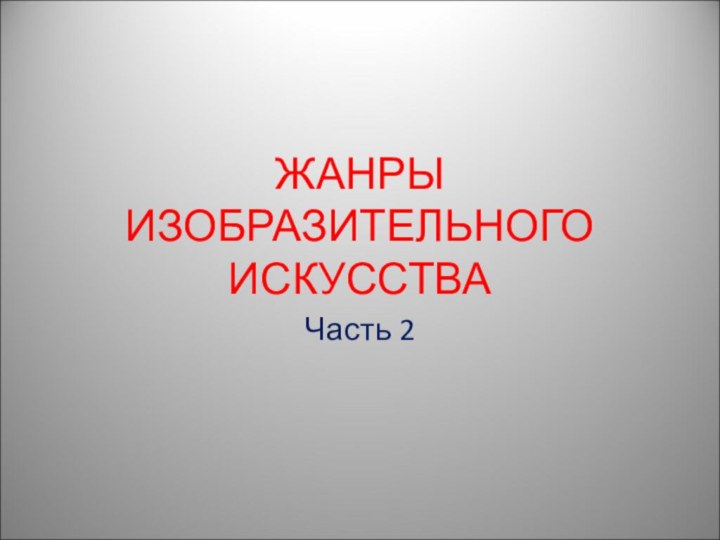 ЖАНРЫ ИЗОБРАЗИТЕЛЬНОГО ИСКУССТВА

Часть 2